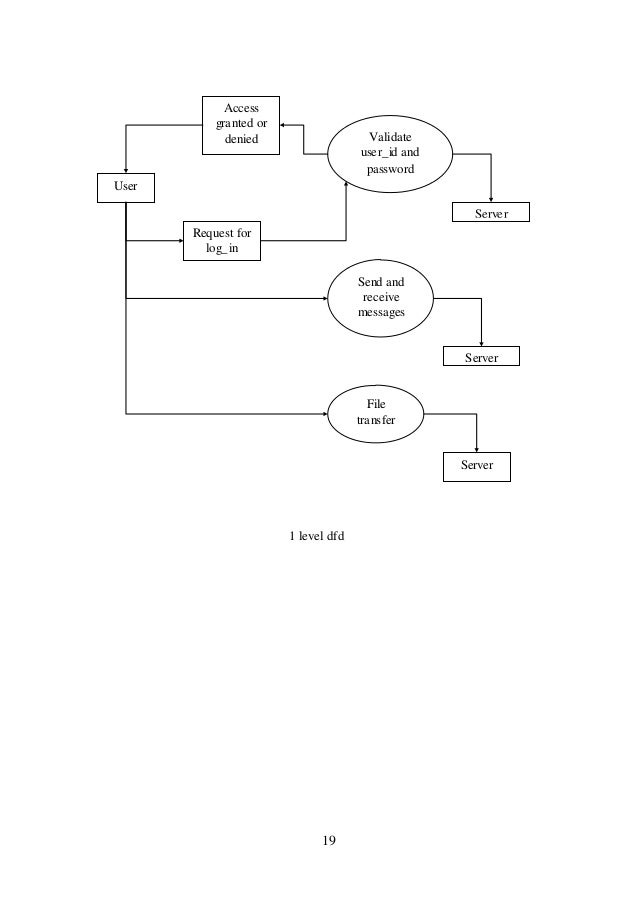 Access granted or denied

Validate user_id and password

User

Server

Request for log_in

Send and receive messages

Server

File transfer

Server

1 level dfd

19